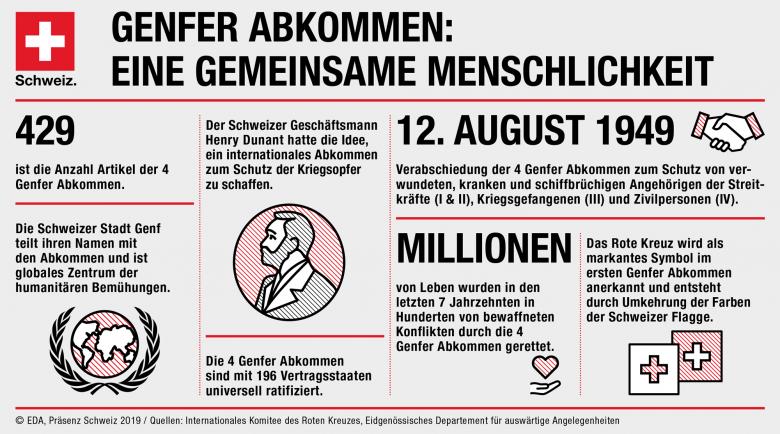 Schweiz.

GENFER ABKOMMEN:
EINE GEMEINSAME MENSCHLICHKEIT

429

ist die Anzahl Artikel der 4 Genfer Abkommen.

Die Schweizer Stadt Genf teilt ihren Namen mit den Abkommen und ist globales Zentrum der humanitären Bemühungen.

Der Schweizer Geschäftsmann Henry Dunant hatte die Idee, ein internationales Abkommen zum Schutz der Kriegsopfer zu schaffen.

Die 4 Genfer Abkommen sind mit 196 Vertragsstaaten universell ratifiziert.

12. AUGUST 1949

Verabschiedung der 4 Genfer Abkommen zum Schutz von verwundeten, kranken und schiffbrüchigen Angehörigen der Streitkräfte (I & II), Kriegsgefangenen (III) und Zivilpersonen (IV).

MILLIONEN

von Leben wurden in den letzten 7 Jahrzehnten in Hunderten von bewaffneten Konflikten durch die 4 Genfer Abkommen gerettet.

Das Rote Kreuz wird als markantes Symbol im ersten Genfer Abkommen anerkannt und entsteht durch Umkehrung der Farben der Schweizer Flagge.

© EDA, Präsenz Schweiz 2019 / Quellen: Internationales Komitee des Roten Kreuzes, Eidgenössisches Departement für auswärtige Angelegenheiten